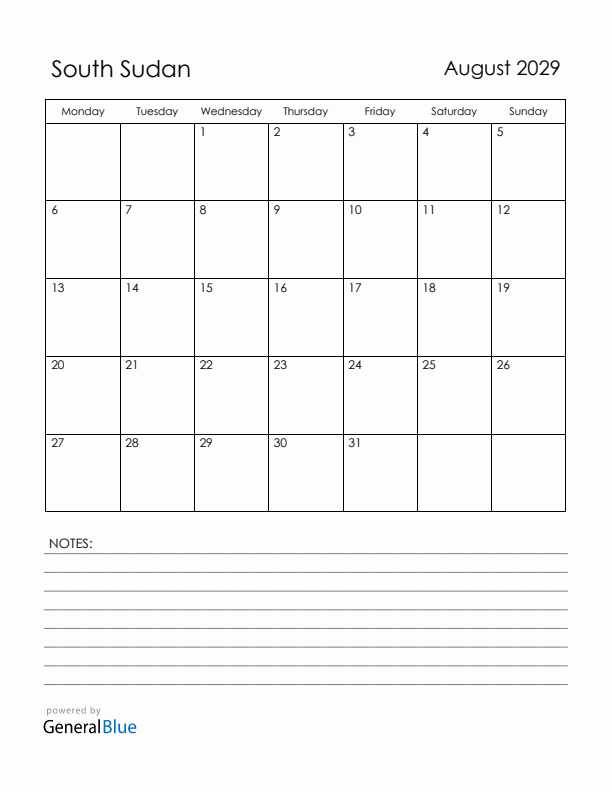 South Sudan

August 2029

| Monday | Tuesday | Wednesday | Thursday | Friday | Saturday | Sunday |
|---|---|---|---|---|---|---|
| | | 1 | 2 | 3 | 4 | 5 |
| 6 | 7 | 8 | 9 | 10 | 11 | 12 |
| 13 | 14 | 15 | 16 | 17 | 18 | 19 |
| 20 | 21 | 22 | 23 | 24 | 25 | 26 |
| 27 | 28 | 29 | 30 | 31 | | |

NOTES:

powered by
GeneralBlue